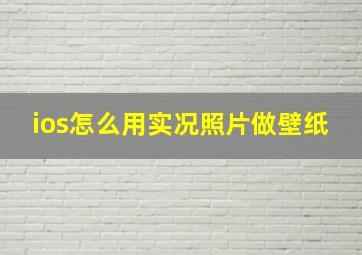 ios怎么用实况照片做壁纸